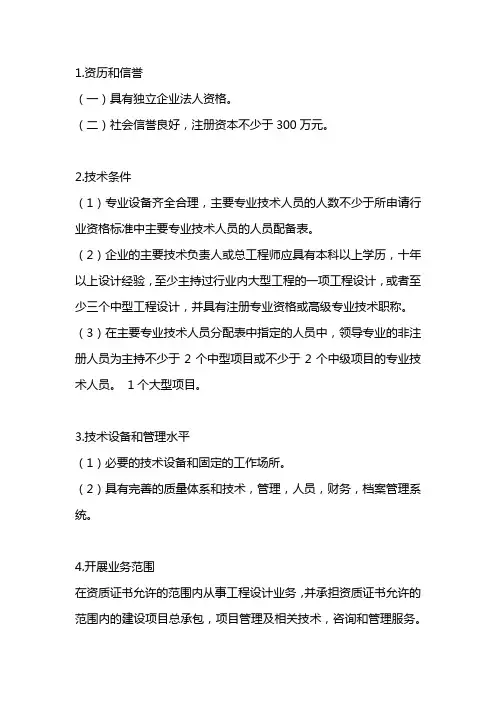 1.资历和信誉

（一）具有独立企业法人资格。

（二）社会信誉良好，注册资本不少于 300 万元。

2.技术条件

（1）专业设备齐全合理，主要专业技术人员的人数不少于所申请行业资格标准中主要专业技术人员的人员配备表。

（2）企业的主要技术负责人或总工程师应具有本科以上学历，十年以上设计经验，至少主持过行业内大型工程的一项工程设计，或者至少三个中型工程设计，并具有注册专业资格或高级专业技术职称。

（3）在主要专业技术人员分配表中指定的人员中，领导专业的非注册人员为主持不少于 2 个中型项目或不少于 2 个中级项目的专业技术人员。 1 个大型项目。

3.技术设备和管理水平

（1）必要的技术设备和固定的工作场所。

（2）具有完善的质量体系和技术，管理，人员，财务，档案管理系统。

4.开展业务范围

在资质证书允许的范围内从事工程设计业务，并承担资质证书允许的范围内的建设项目总承包，项目管理及相关技术，咨询和管理服务。